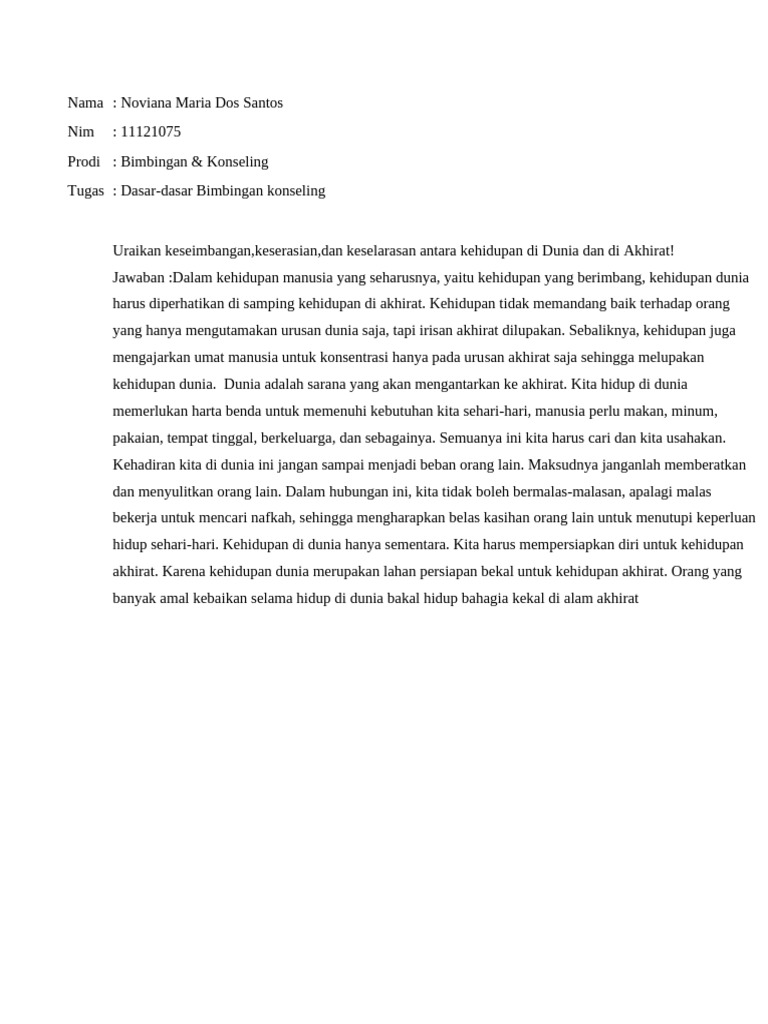 Nama : Noviana Maria Dos Santos
Nim : 11121075
Prodi : Bimbingan & Konseling
Tugas : Dasar-dasar Bimbingan konseling

Uraikan keseimbangan,keserasian,dan keselarasan antara kehidupan di Dunia dan di Akhirat!

Jawaban :Dalam kehidupan manusia yang seharusnya, yaitu kehidupan yang berimbang, kehidupan dunia harus diperhatikan di samping kehidupan di akhirat. Kehidupan tidak memandang baik terhadap orang yang hanya mengutamakan urusan dunia saja, tapi irisan akhirat dilupakan. Sebaliknya, kehidupan juga mengajarkan umat manusia untuk konsentrasi hanya pada urusan akhirat saja sehingga melupakan kehidupan dunia. Dunia adalah sarana yang akan mengantarkan ke akhirat. Kita hidup di dunia memerlukan harta benda untuk memenuhi kebutuhan kita sehari-hari, manusia perlu makan, minum, pakaian, tempat tinggal, berkeluarga, dan sebagainya. Semuanya ini kita harus cari dan kita usahakan. Kehadiran kita di dunia ini jangan sampai menjadi beban orang lain. Maksudnya janganlah memberatkan dan menyulitkan orang lain. Dalam hubungan ini, kita tidak boleh bermalas-malasan, apalagi malas bekerja untuk mencari nafkah, sehingga mengharapkan belas kasihan orang lain untuk menutupi keperluan hidup sehari-hari. Kehidupan di dunia hanya sementara. Kita harus mempersiapkan diri untuk kehidupan akhirat. Karena kehidupan dunia merupakan lahan persiapan bekal untuk kehidupan akhirat. Orang yang banyak amal kebaikan selama hidup di dunia bakal hidup bahagia kekal di alam akhirat